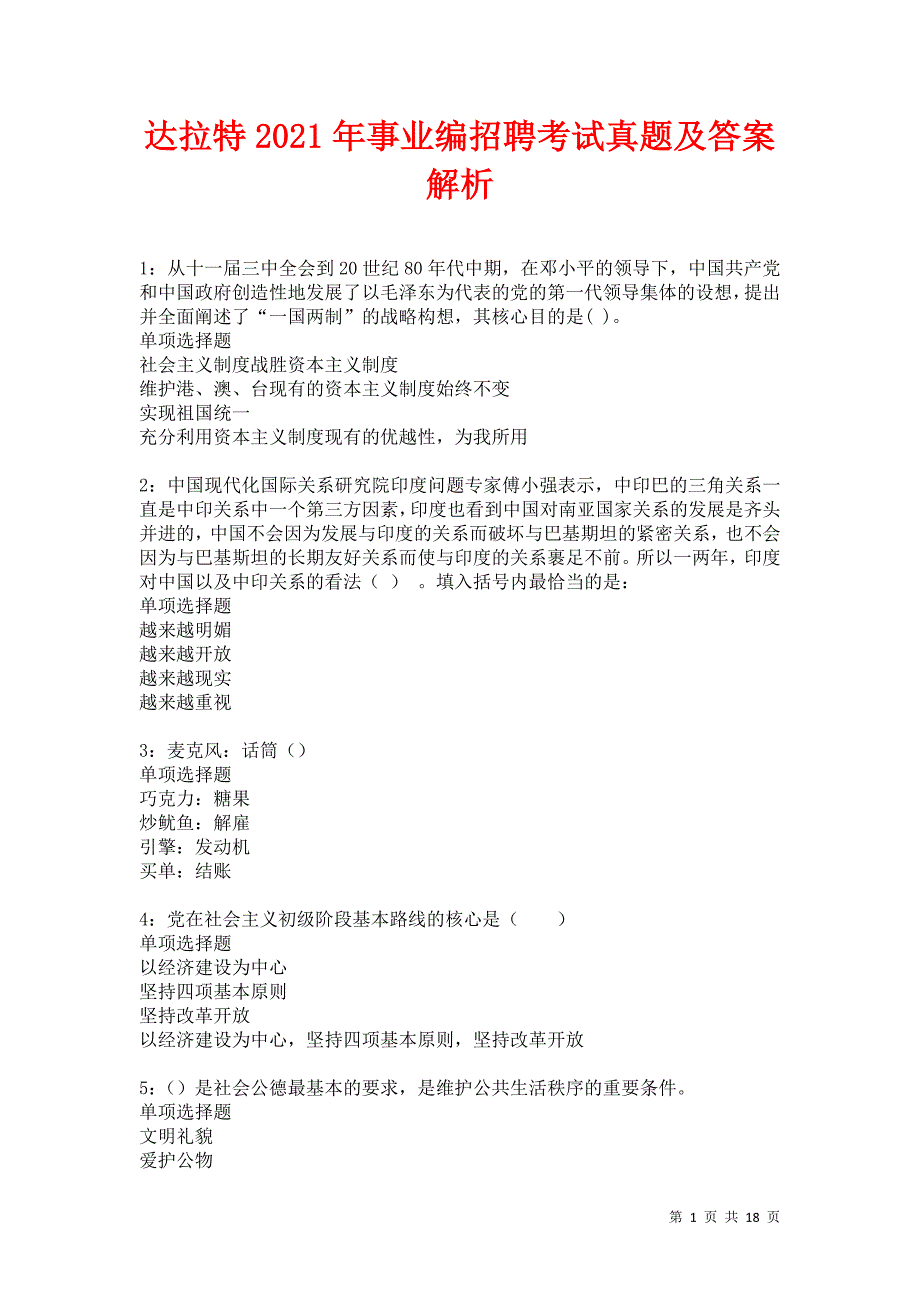 达拉特2021年事业编招聘考试真题及答案解析

1：从十一届三中全会到20世纪80年代中期，在邓小平的领导下，中国共产党和中国政府创造性地发展了以毛泽东为代表的党的第一代领导集体的设想，提出并全面阐述了“一国两制”的战略构想，其核心目的是( )。
单项选择题
社会主义制度战胜资本主义制度
维护港、澳、台现有的资本主义制度始终不变
实现祖国统一
充分利用资本主义制度现有的优越性，为我所用

2：中国现代化国际关系研究院印度问题专家傅小强表示，中印巴的三角关系一直是中印关系中一个第三方因素，印度也看到中国对南亚国家关系的发展是齐头并进的，中国不会因为发展与印度的关系而破坏与巴基期坦的紧密关系，也不会因为与巴基斯坦的长期友好关系而使与印度的关系裹足不前。所以一两年，印度对中国以及中印关系的看法（ ） 。填入括号内最恰当的是：
单项选择题
越来越明媚
越来越开放
越来越现实
越来越重视

3：麦克风：话筒（）
单项选择题
巧克力：糖果
炒鱿鱼：解雇
引擎：发动机
买单：结账

4：党在社会主义初级阶段基本路线的核心是（ ）
单项选择题
以经济建设为中心
坚持四项基本原则
坚持改革开放
以经济建设为中心，坚持四项基本原则，坚持改革开放

5：（）是社会公德最基本的要求，是维护公共生活秩序的重要条件。
单项选择题
文明礼貌
爱护公物

第 1 页 共 18 页